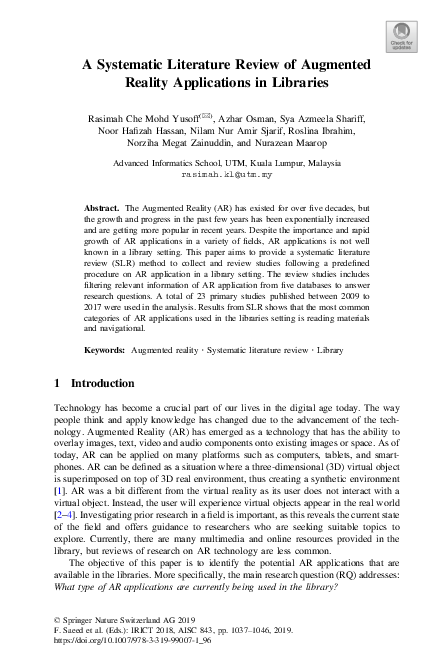 Check for updates

A Systematic Literature Review of Augmented Reality Applications in Libraries

Rasimah Che Mohd Yusoff$^{(✉)}$, Azhar Osman, Sya Azmeela Shariff, Noor Hafizah Hassan, Nilam Nur Amir Sjarif, Roslina Ibrahim, Norziha Megat Zainuddin, and Nurazean Maarop

Advanced Informatics School, UTM, Kuala Lumpur, Malaysia
rasimah.kl@utm.my

Abstract. The Augmented Reality (AR) has existed for over five decades, but the growth and progress in the past few years has been exponentially increased and are getting more popular in recent years. Despite the importance and rapid growth of AR applications in a variety of fields, AR applications is not well known in a library setting. This paper aims to provide a systematic literature review (SLR) method to collect and review studies following a predefined procedure on AR application in a library setting. The review studies includes filtering relevant information of AR application from five databases to answer research questions. A total of 23 primary studies published between 2009 to 2017 were used in the analysis. Results from SLR shows that the most common categories of AR applications used in the libraries setting is reading materials and navigational.

Keywords: Augmented reality · Systematic literature review · Library

1 Introduction

Technology has become a crucial part of our lives in the digital age today. The way people think and apply knowledge has changed due to the advancement of the technology. Augmented Reality (AR) has emerged as a technology that has the ability to overlay images, text, video and audio components onto existing images or space. As of today, AR can be applied on many platforms such as computers, tablets, and smartphones. AR can be defined as a situation where a three-dimensional (3D) virtual object is superimposed on top of 3D real environment, thus creating a synthetic environment [1]. AR was a bit different from the virtual reality as its user does not interact with a virtual object. Instead, the user will experience virtual objects appear in the real world [2–4]. Investigating prior research in a field is important, as this reveals the current state of the field and offers guidance to researchers who are seeking suitable topics to explore. Currently, there are many multimedia and online resources provided in the library, but reviews of research on AR technology are less common.

The objective of this paper is to identify the potential AR applications that are available in the libraries. More specifically, the main research question (RQ) addresses: What type of AR applications are currently being used in the library?

© Springer Nature Switzerland AG 2019
F. Saeed et al. (Eds.): IRICT 2018, AISC 843, pp. 1037–1046, 2019.
https://doi.org/10.1007/978-3-319-99007-1_96